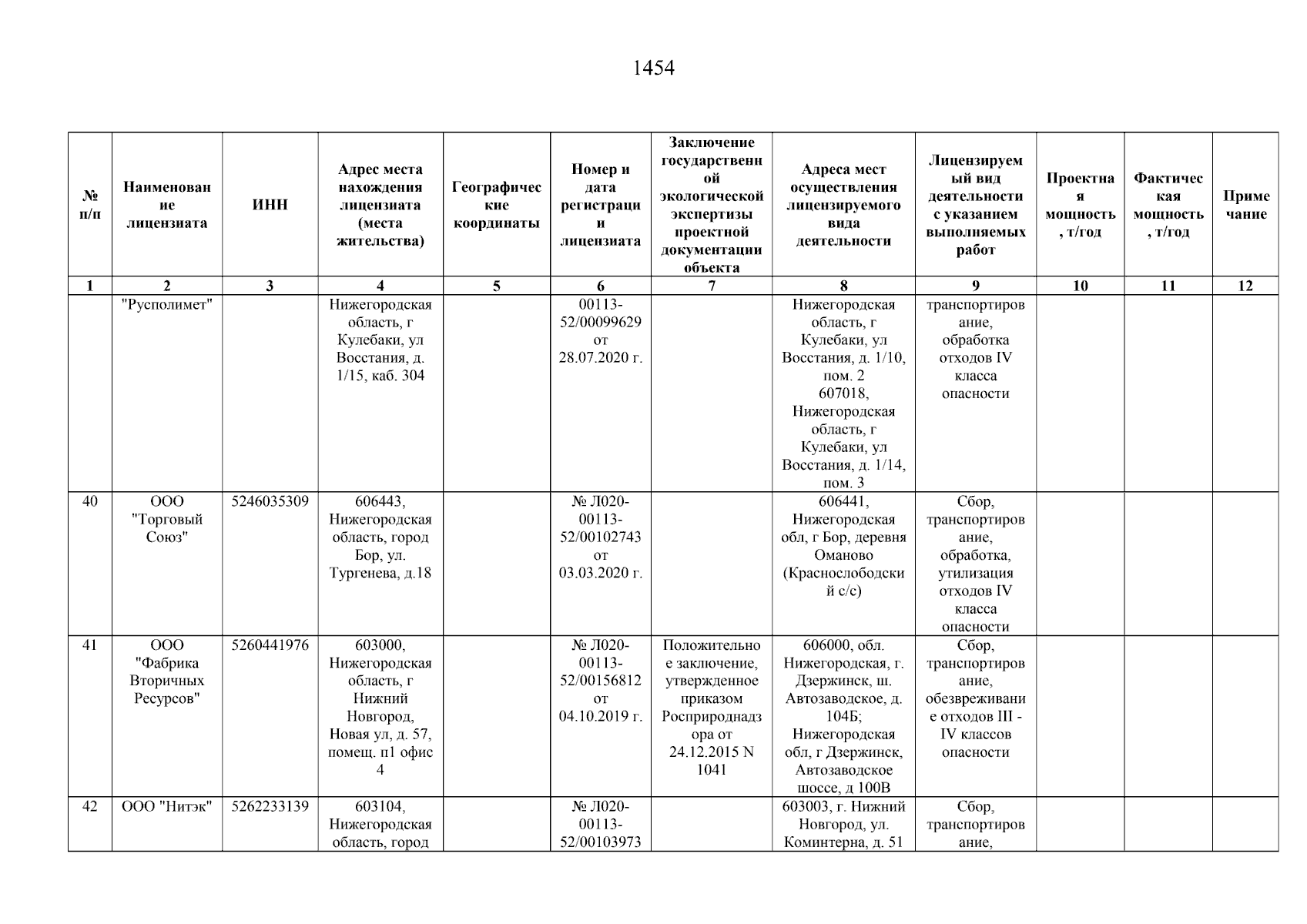 1454

| № п/п | Наименование лицензиата | ИНН | Адрес места нахождения лицензиата (места жительства) | Географические координаты | Номер и дата регистрации лицензиата | Заключение государственной экологической экспертизы проектной документации объекта | Адреса мест осуществления лицензируемого вида деятельности | Лицензируемый вид деятельности с указанием выполняемых работ | Проектная мощность, т/год | Фактическая мощность, т/год | Примечание |
|---|---|---|---|---|---|---|---|---|---|---|---|
| 1 | 2 | 3 | 4 | 5 | 6 | 7 | 8 | 9 | 10 | 11 | 12 |
| | "Русполимет" | | Нижегородская область, г Кулебаки, ул Восстания, д. 1/15, каб. 304 | | 00113-52/00099629 от 28.07.2020 г. | | Нижегородская область, г Кулебаки, ул Восстания, д. 1/10, пом. 2 607018, Нижегородская область, г Кулебаки, ул Восстания, д. 1/14, пом. 3 | транспортирование, обработка отходов IV класса опасности | | | |
| 40 | ООО "Торговый Союз" | 5246035309 | 606443, Нижегородская область, город Бор, ул. Тургенева, д.18 | | № Л020-00113-52/00102743 от 03.03.2020 г. | | 606441, Нижегородская обл, г Бор, деревня Оманово (Краснослободский с/с) | Сбор, транспортирование, обработка, утилизация отходов IV класса опасности | | | |
| 41 | ООО "Фабрика Вторичных Ресурсов" | 5260441976 | 603000, Нижегородская область, г Нижний Новгород, Новая ул, д. 57, помещ. п1 офис 4 | | № Л020-00113-52/00156812 от 04.10.2019 г. | Положительное заключение, утвержденное приказом Росприроднадзора от 24.12.2015 N 1041 | 606000, обл. Нижегородская, г. Дзержинск, ш. Автозаводское, д. 104Б; Нижегородская обл, г Дзержинск, Автозаводское шоссе, д 100В | Сбор, транспортирование, обезвреживание отходов III - IV классов опасности | | | |
| 42 | ООО "Нитэк" | 5262233139 | 603104, Нижегородская область, город | | № Л020-00113-52/00103973 | | 603003, г. Нижний Новгород, ул. Коминтерна, д. 51 | Сбор, транспортирование, | | | |